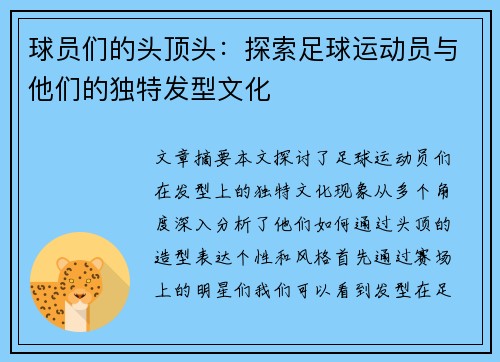 球员们的头顶头：探索足球运动员与他们的独特发型文化

文章摘要本文探讨了足球运动员们在发型上的独特文化现象从多个角度深入分析了他们如何通过头顶的造型表达个性和风格首先通过赛场上的明星们我们可以看到发型在足